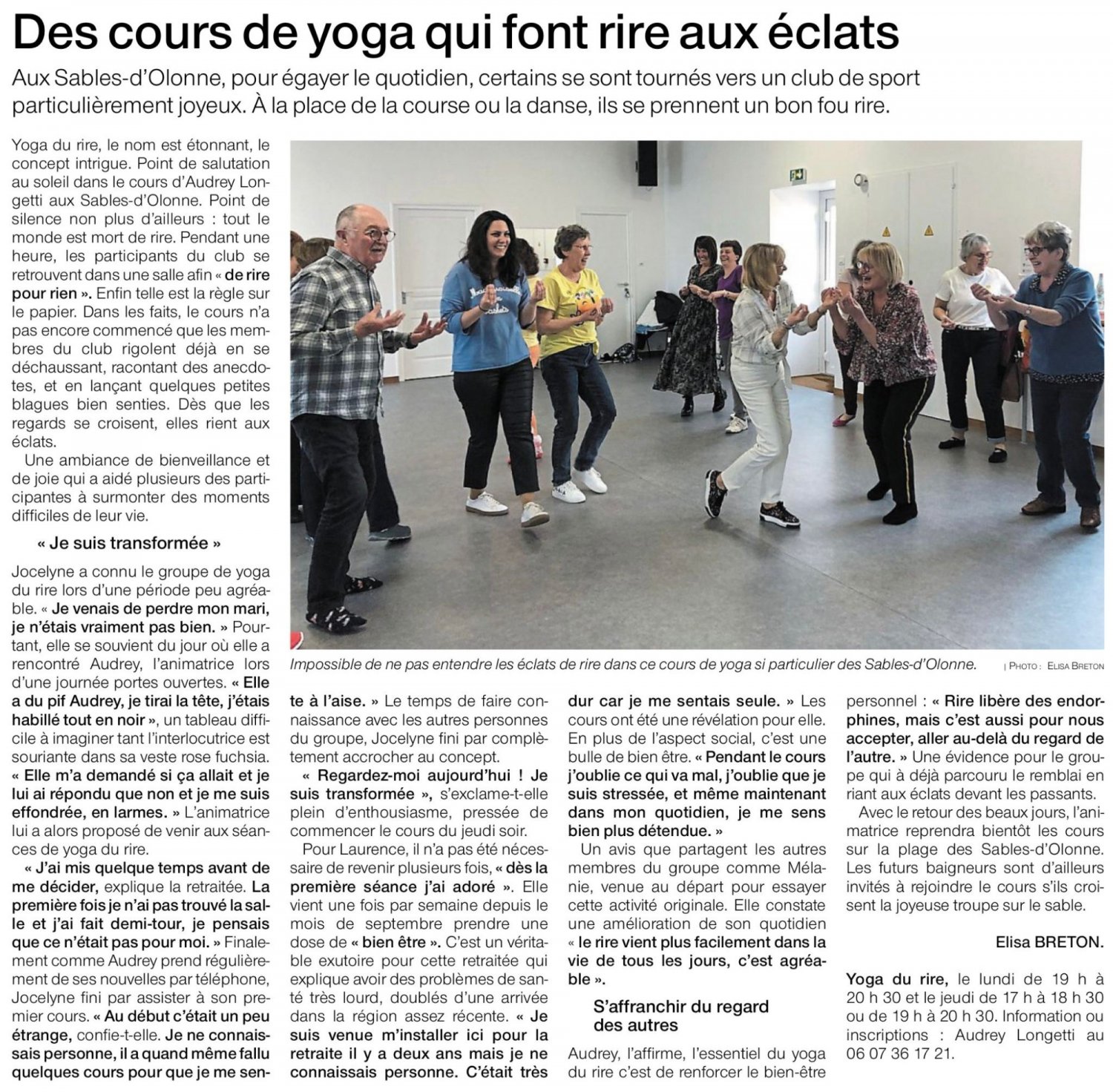 Des cours de yoga qui font rire aux éclats

Aux Sables-d'Olonne, pour égayer le quotidien, certains se sont tournés vers un club de sport particulièrement joyeux. À la place de la course ou la danse, ils se prennent un bon fou rire.

Yoga du rire, le nom est étonnant, le concept intrigue. Point de salutation au soleil dans le cours d'Audrey Longetti aux Sables-d'Olonne. Point de silence non plus d'ailleurs : tout le monde est mort de rire. Pendant une heure, les participants du club se retrouvent dans une salle afin « de rire pour rien ». Enfin telle est la règle sur le papier. Dans les faits, le cours n'a pas encore commencé que les membres du club rigolent déjà en se déchaussant, racontant des anecdotes, et en lançant quelques petites blagues bien senties. Dès que les regards se croisent, elles rient aux éclats.

Une ambiance de bienveillance et de joie qui a aidé plusieurs des participantes à surmonter des moments difficiles de leur vie.

« Je suis transformée »

Jocelyne a connu le groupe de yoga du rire lors d'une période peu agréable. « Je venais de perdre mon mari, je n'étais vraiment pas bien. » Pourtant, elle se souvient du jour où elle a rencontré Audrey, l'animatrice lors d'une journée portes ouvertes. « Elle a du pif Audrey, je tirai la tête, j'étais habillé tout en noir », un tableau difficile à imaginer tant l'interlocutrice est souriante dans sa veste rose fuchsia. « Elle m'a demandé si ça allait et je lui ai répondu que non et je me suis effondrée, en larmes. » L'animatrice lui a alors proposé de venir aux séances de yoga du rire.

« J'ai mis quelque temps avant de me décider, explique la retraitée. La première fois je n'ai pas trouvé la salle et j'ai fait demi-tour, je pensais que ce n'était pas pour moi. » Finalement comme Audrey prend régulièrement de ses nouvelles par téléphone, Jocelyne fini par assister à son premier cours. « Au début c'était un peu étrange, confie-t-elle. Je ne connaissais personne, il a quand même fallu quelques cours pour que je me sente à l'aise. » Le temps de faire connaissance avec les autres personnes du groupe, Jocelyne fini par complètement accrocher au concept.

« Regardez-moi aujourd'hui ! Je suis transformée », s'exclame-t-elle plein d'enthousiasme, pressée de commencer le cours du jeudi soir.

Pour Laurence, il n'a pas été nécessaire de revenir plusieurs fois, « dès la première séance j'ai adoré ». Elle vient une fois par semaine depuis le mois de septembre prendre une dose de « bien être ». C'est un véritable exutoire pour cette retraitée qui explique avoir des problèmes de santé très lourd, doublés d'une arrivée dans la région assez récente. « Je suis venue m'installer ici pour la retraite il y a deux ans mais je ne connaissais personne. C'était très dur car je me sentais seule. » Les cours ont été une révélation pour elle. En plus de l'aspect social, c'est une bulle de bien être. « Pendant le cours j'oublie ce qui va mal, j'oublie que je suis stressée, et même maintenant dans mon quotidien, je me sens bien plus détendue. »

Un avis que partagent les autres membres du groupe comme Mélanie, venue au départ pour essayer cette activité originale. Elle constate une amélioration de son quotidien « le rire vient plus facilement dans la vie de tous les jours, c'est agréable ».

S'affranchir du regard des autres

Audrey, l'affirme, l'essentiel du yoga du rire c'est de renforcer le bien-être personnel : « Rire libère des endorphines, mais c'est aussi pour nous accepter, aller au-delà du regard de l'autre. » Une évidence pour le groupe qui à déjà parcouru le remblai en riant aux éclats devant les passants.

Avec le retour des beaux jours, l'animatrice reprendra bientôt les cours sur la plage des Sables-d'Olonne. Les futurs baigneurs sont d'ailleurs invités à rejoindre le cours s'ils croisent la joyeuse troupe sur le sable.

Elisa BRETON.

Yoga du rire, le lundi de 19 h à 20 h 30 et le jeudi de 17 h à 18 h 30 ou de 19 h à 20 h 30. Information ou inscriptions : Audrey Longetti au 06 07 36 17 21.

Impossible de ne pas entendre les éclats de rire dans ce cours de yoga si particulier des Sables-d'Olonne. | PHOTO : ELISA BRETON